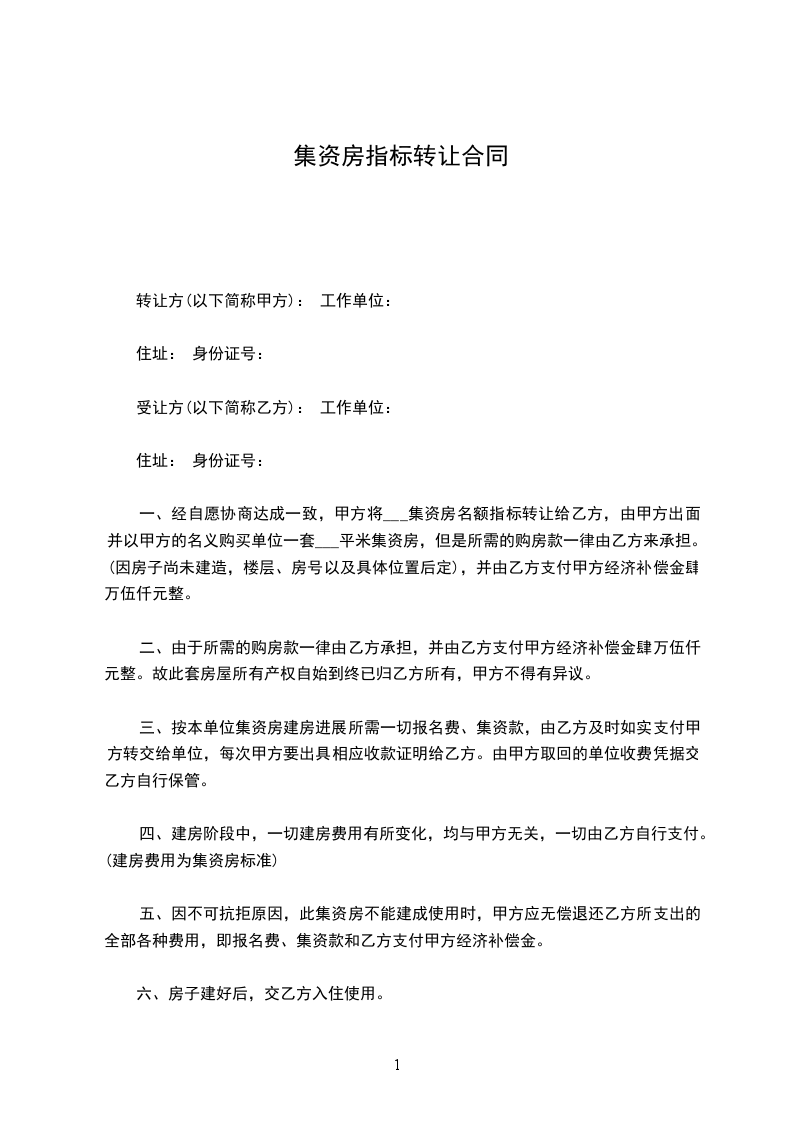 集资房指标转让合同

转让方(以下简称甲方)： 工作单位：

住址： 身份证号：

受让方(以下简称乙方)： 工作单位：

住址： 身份证号：

一、经自愿协商达成一致，甲方将___集资房名额指标转让给乙方，由甲方出面并以甲方的名义购买单位一套___平米集资房，但是所需的购房款一律由乙方来承担。(因房子尚未建造，楼层、房号以及具体位置后定)，并由乙方支付甲方经济补偿金肆万伍仟元整。

二、由于所需的购房款一律由乙方承担，并由乙方支付甲方经济补偿金肆万伍仟元整。故此套房屋所有产权自始到终已归乙方所有，甲方不得有异议。

三、按本单位集资房建房进展所需一切报名费、集资款，由乙方及时如实支付甲方转交给单位，每次甲方要出具相应收款证明给乙方。由甲方取回的单位收费凭据交乙方自行保管。

四、建房阶段中，一切建房费用有所变化，均与甲方无关，一切由乙方自行支付。(建房费用为集资房标准)

五、因不可抗拒原因，此集资房不能建成使用时，甲方应无偿退还乙方所支出的全部各种费用，即报名费、集资款和乙方支付甲方经济补偿金。

六、房子建好后，交乙方入住使用。

1